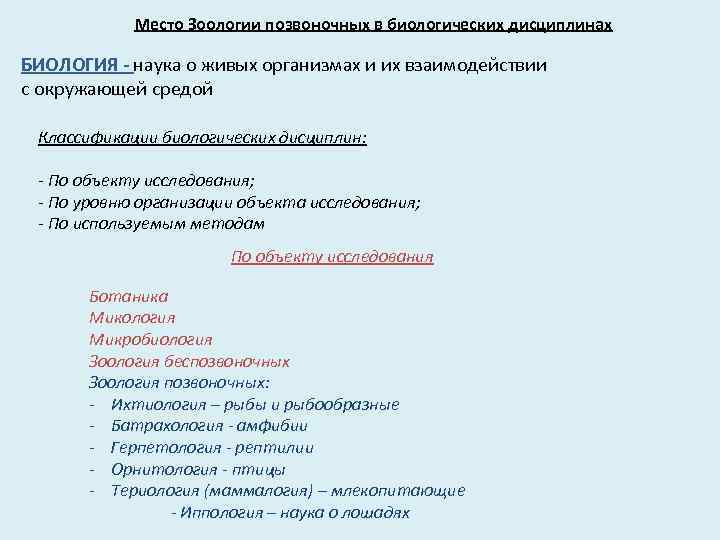 Место Зоологии позвоночных в биологических дисциплинах

БИОЛОГИЯ - наука о живых организмах и их взаимодействии с окружающей средой

Классификации биологических дисциплин:

- По объекту исследования;
- По уровню организации объекта исследования;
- По используемым методам

По объекту исследования

Ботаника
Микология
Микробиология
Зоология беспозвоночных
Зоология позвоночных:
- Ихтиология – рыбы и рыбообразные
- Батрахология - амфибии
- Герпетология - рептилии
- Орнитология - птицы
- Териология (маммалогия) – млекопитающие
- Иппология – наука о лошадях